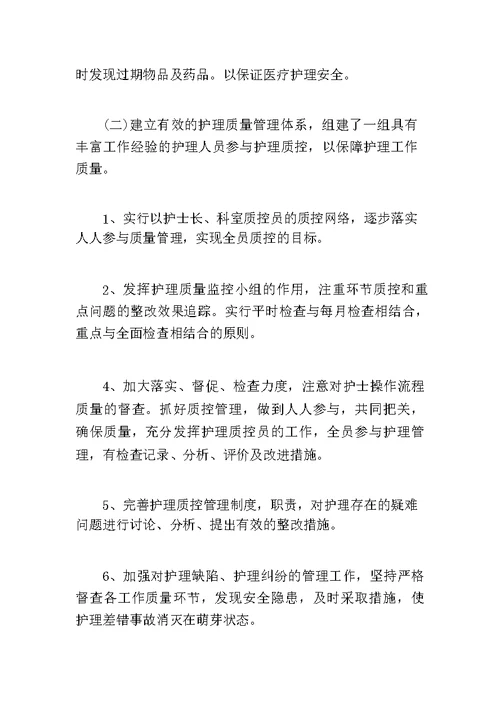 时发现过期物品及药品。以保证医疗护理安全。

（二）建立有效的护理质量管理体系，组建了一组具有丰富工作经验的护理人员参与护理质控，以保障护理工作质量。

1、实行以护士长、科室质控员的质控网络，逐步落实人人参与质量管理，实现全员质控的目标。

2、发挥护理质量监控小组的作用，注重环节质控和重点问题的整改效果追踪。实行平时检查与每月检查相结合，重点与全面检查相结合的原则。

4、加大落实、督促、检查力度，注意对护士操作流程质量的督查。抓好质控管理，做到人人参与，共同把关，确保质量，充分发挥护理质控员的工作，全员参与护理管理，有检查记录、分析、评价及改进措施。

5、完善护理质控管理制度，职责，对护理存在的疑难问题进行讨论、分析、提出有效的整改措施。

6、加强对护理缺陷、护理纠纷的管理工作，坚持严格督查各工作质量环节，发现安全隐患，及时采取措施，使护理差错事故消灭在萌芽状态。